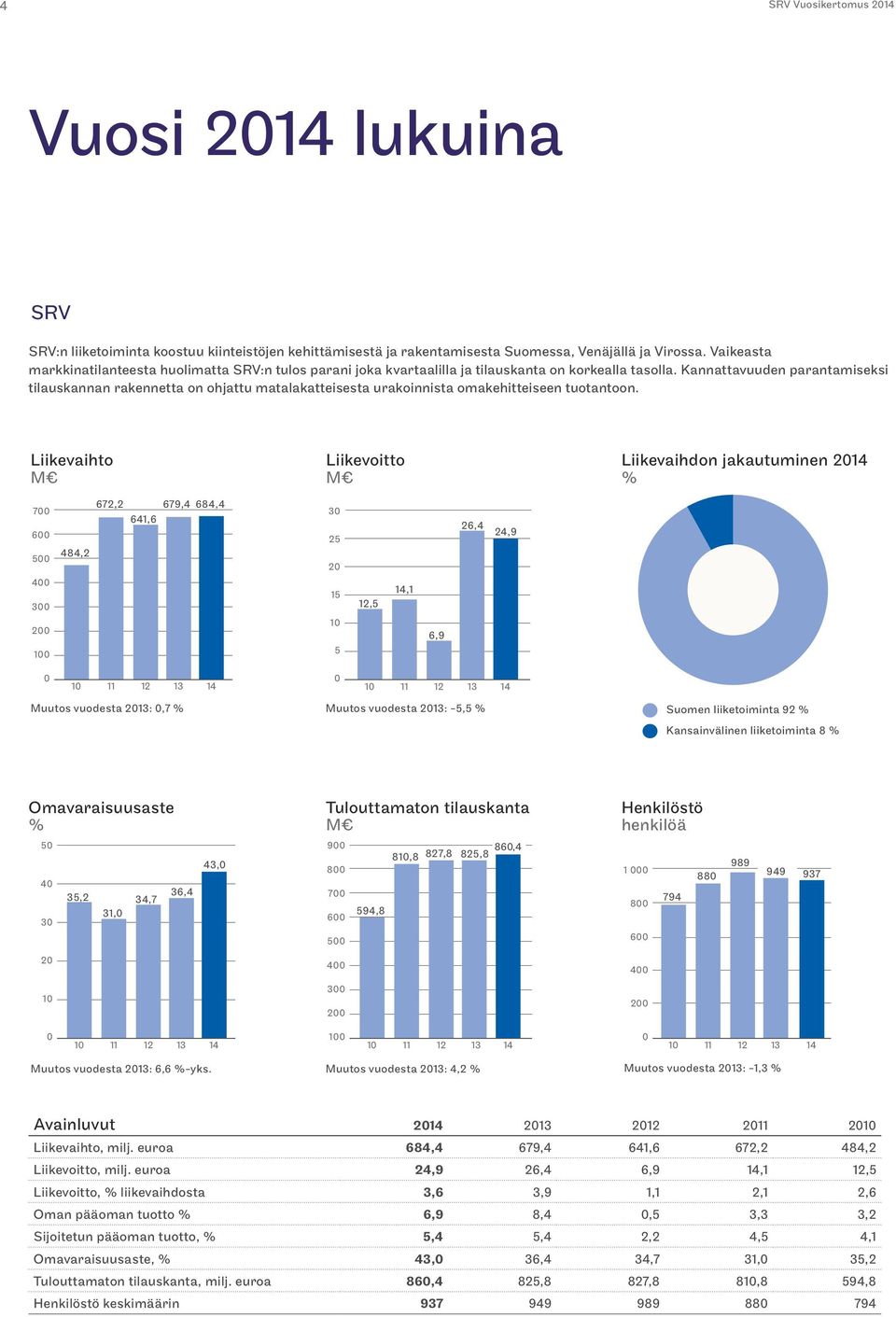 4

SRV Vuosikertomus 2014

Vuosi 2014 lukuina

SRV

SRV:n liiketoiminta koostuu kiinteistöjen kehittämisestä ja rakentamisesta Suomessa, Venäjällä ja Virossa. Vaikeasta markkinatilanteesta huolimatta SRV:n tulos parani joka kvartaalilla ja tilauskanta on korkealla tasolla. Kannattavuuden parantamiseksi tilauskannan rakennetta on ohjattu matalakatteisesta urakoinnista omakehitteiseen tuotantoon.

Liikevaihto
M€

700
600
500
400
300
200
100
0

484,2
672,2
641,6
679,4
684,4

10 11 12 13 14

Muutos vuodesta 2013: 0,7 %

Liikevoitto
M€

30
25
20
15
10
5
0

12,5
14,1
6,9
26,4
24,9

10 11 12 13 14

Muutos vuodesta 2013: –5,5 %

Liikevaihdon jakautuminen 2014
%

Suomen liiketoiminta 92 %
Kansainvälinen liiketoiminta 8 %

Omavaraisuusaste
%

50
40
30
20
10
0

35,2
31,0
34,7
36,4
43,0

10 11 12 13 14

Muutos vuodesta 2013: 6,6 %-yks.

Tulouttamaton tilauskanta
M€

900
800
700
600
500
400
300
200
100

594,8
810,8
827,8
825,8
860,4

10 11 12 13 14

Muutos vuodesta 2013: 4,2 %

Henkilöstö
henkilöä

1 000
800
600
400
200
0

794
880
989
949
937

10 11 12 13 14

Muutos vuodesta 2013: –1,3 %

| Avainluvut | 2014 | 2013 | 2012 | 2011 | 2010 |
|---|---|---|---|---|---|
| Liikevaihto, milj. euroa | 684,4 | 679,4 | 641,6 | 672,2 | 484,2 |
| Liikevoitto, milj. euroa | 24,9 | 26,4 | 6,9 | 14,1 | 12,5 |
| Liikevoitto, % liikevaihdosta | 3,6 | 3,9 | 1,1 | 2,1 | 2,6 |
| Oman pääoman tuotto % | 6,9 | 8,4 | 0,5 | 3,3 | 3,2 |
| Sijoitetun pääoman tuotto, % | 5,4 | 5,4 | 2,2 | 4,5 | 4,1 |
| Omavaraisuusaste, % | 43,0 | 36,4 | 34,7 | 31,0 | 35,2 |
| Tulouttamaton tilauskanta, milj. euroa | 860,4 | 825,8 | 827,8 | 810,8 | 594,8 |
| Henkilöstö keskimäärin | 937 | 949 | 989 | 880 | 794 |